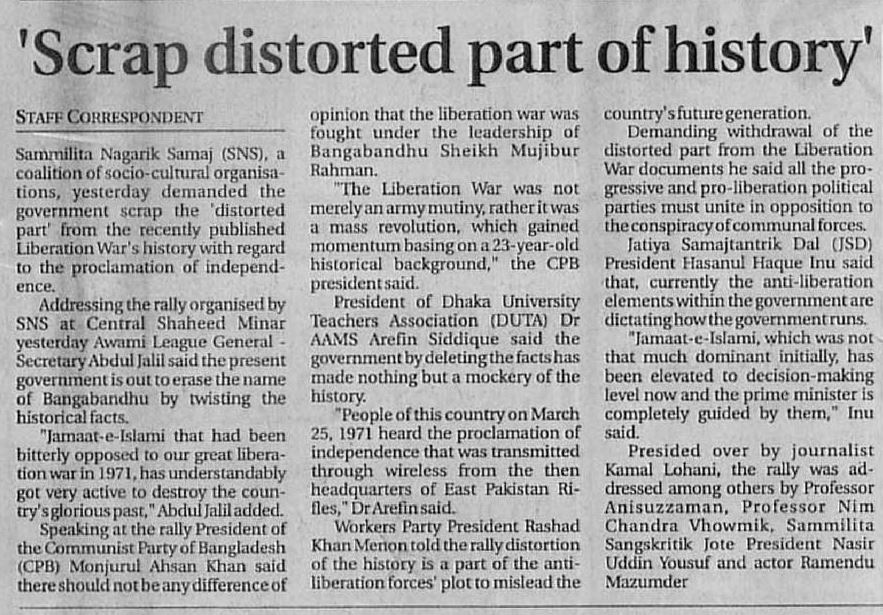 'Scrap distorted part of history'

STAFF CORRESPONDENT

Sammilita Nagarik Samaj (SNS), a coalition of socio-cultural organisations, yesterday demanded the government scrap the 'distorted part' from the recently published Liberation War's history with regard to the proclamation of independence.

Addressing the rally organised by SNS at Central Shaheed Minar yesterday Awami League General - Secretary Abdul Jalil said the present government is out to erase the name of Bangabandhu by twisting the historical facts.

"Jamaat-e-Islami that had been bitterly opposed to our great liberation war in 1971, has understandably got very active to destroy the country's glorious past," Abdul Jalil added.

Speaking at the rally President of the Communist Party of Bangladesh (CPB) Monjurul Ahsan Khan said there should not be any difference of opinion that the liberation war was fought under the leadership of Bangabandhu Sheikh Mujibur Rahman.

"The Liberation War was not merely an army mutiny, rather it was a mass revolution, which gained momentum basing on a 23-year-old historical background," the CPB president said.

President of Dhaka University Teachers Association (DUTA) Dr AAMS Arefin Siddique said the government by deleting the facts has made nothing but a mockery of the history.

"People of this country on March 25, 1971 heard the proclamation of independence that was transmitted through wireless from the then headquarters of East Pakistan Rifles," Dr Arefin said.

Workers Party President Rashad Khan Menon told the rally distortion of the history is a part of the anti-liberation forces' plot to mislead the country's future generation.

Demanding withdrawal of the distorted part from the Liberation War documents he said all the progressive and pro-liberation political parties must unite in opposition to the conspiracy of communal forces.

Jatiya Samajtantrik Dal (JSD) President Hasanul Haque Inu said that, currently the anti-liberation elements within the government are dictating how the government runs.

"Jamaat-e-Islami, which was not that much dominant initially, has been elevated to decision-making level now and the prime minister is completely guided by them," Inu said.

Presided over by journalist Kamal Lohani, the rally was addressed among others by Professor Anisuzzaman, Professor Nim Chandra Vhowmik, Sammilita Sangskritik Jote President Nasir Uddin Yousuf and actor Ramendu Mazumder